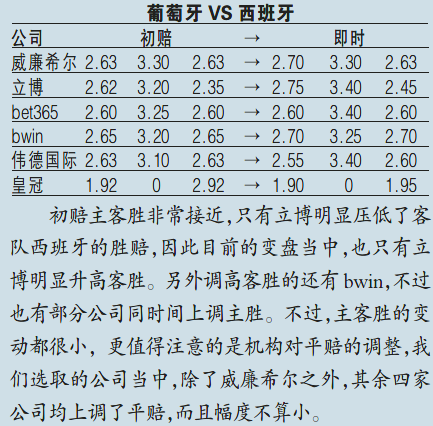 葡萄牙 VS 西班牙

| 公司 | 初赔 | | | → | 即时 | | |
|---|---|---|---|---|---|---|---|
| 威廉希尔 | 2.63 | 3.30 | 2.63 | → | 2.70 | 3.30 | 2.63 |
| 立博 | 2.62 | 3.20 | 2.35 | → | 2.75 | 3.40 | 2.45 |
| bet365 | 2.60 | 3.25 | 2.60 | → | 2.60 | 3.40 | 2.60 |
| bwin | 2.65 | 3.20 | 2.65 | → | 2.70 | 3.25 | 2.70 |
| 伟德国际 | 2.63 | 3.10 | 2.63 | → | 2.55 | 3.40 | 2.60 |
| 皇冠 | 1.92 | 0 | 2.92 | → | 1.90 | 0 | 1.95 |

初赔主客胜非常接近,只有立博明显压低了客队西班牙的胜赔,因此目前的变盘当中,也只有立博明显升高客胜。另外调高客胜的还有bwin,不过也有部分公司同时间上调主胜。不过,主客胜的变动都很小,更值得注意的是机构对平赔的调整,我们选取的公司当中,除了威廉希尔之外,其余四家公司均上调了平赔,而且幅度不算小。